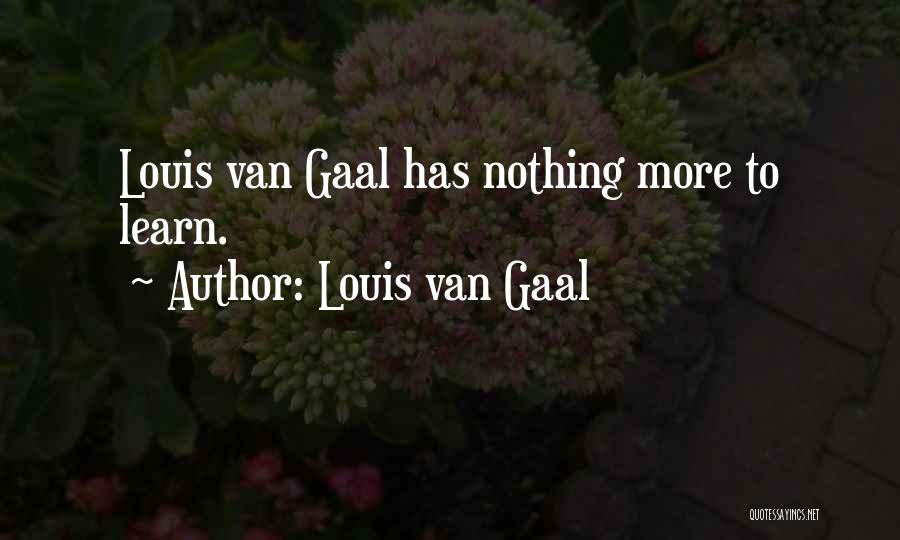 Louis van Gaal has nothing more to learn.

~ Author: Louis van Gaal

QUOTESSAYINGS.NET